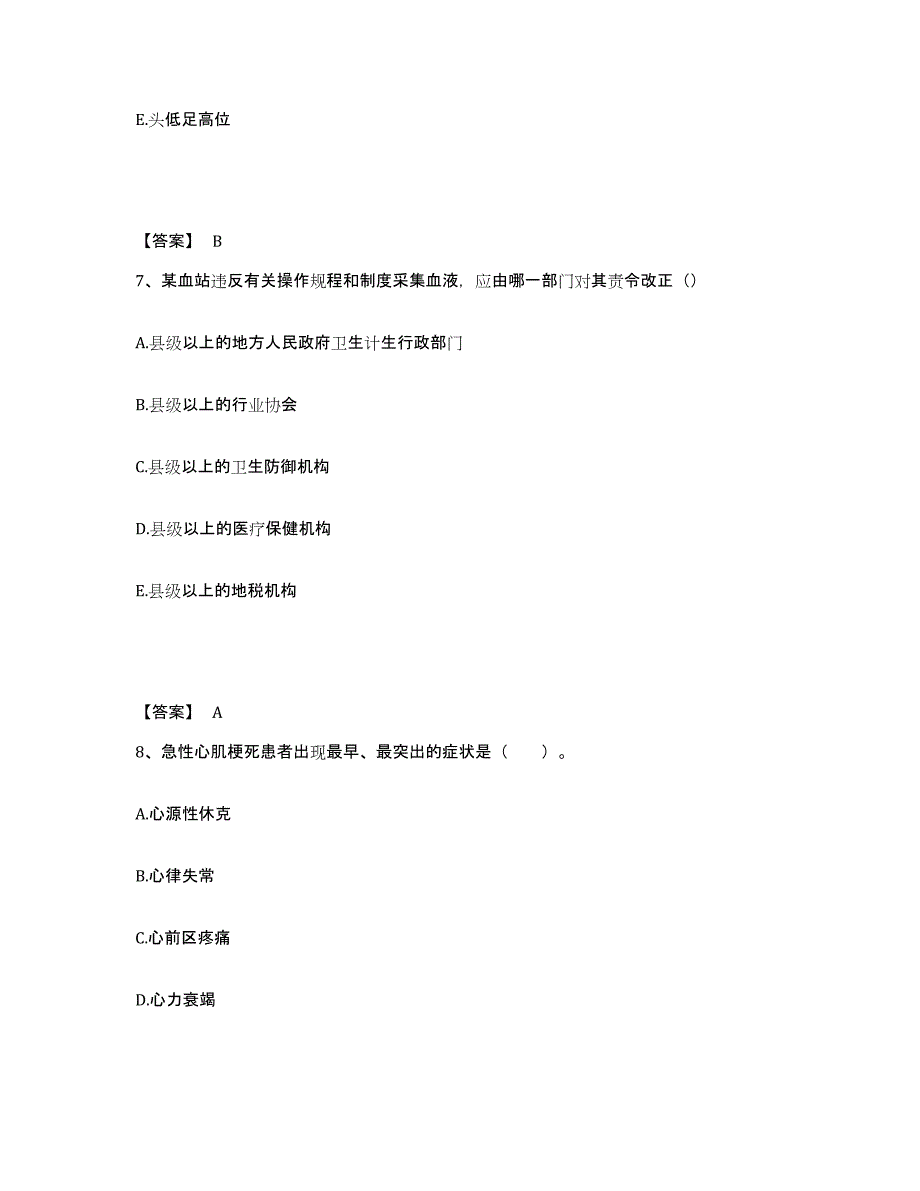 E.头低足高位

【答案】 B

7、某血站违反有关操作规程和制度采集血液，应由哪一部门对其责令改正（）

A.县级以上的地方人民政府卫生计生行政部门

B.县级以上的行业协会

C.县级以上的卫生防御机构

D.县级以上的医疗保健机构

E.县级以上的地税机构

【答案】 A

8、急性心肌梗死患者出现最早、最突出的症状是（　　）。

A.心源性休克

B.心律失常

C.心前区疼痛

D.心力衰竭